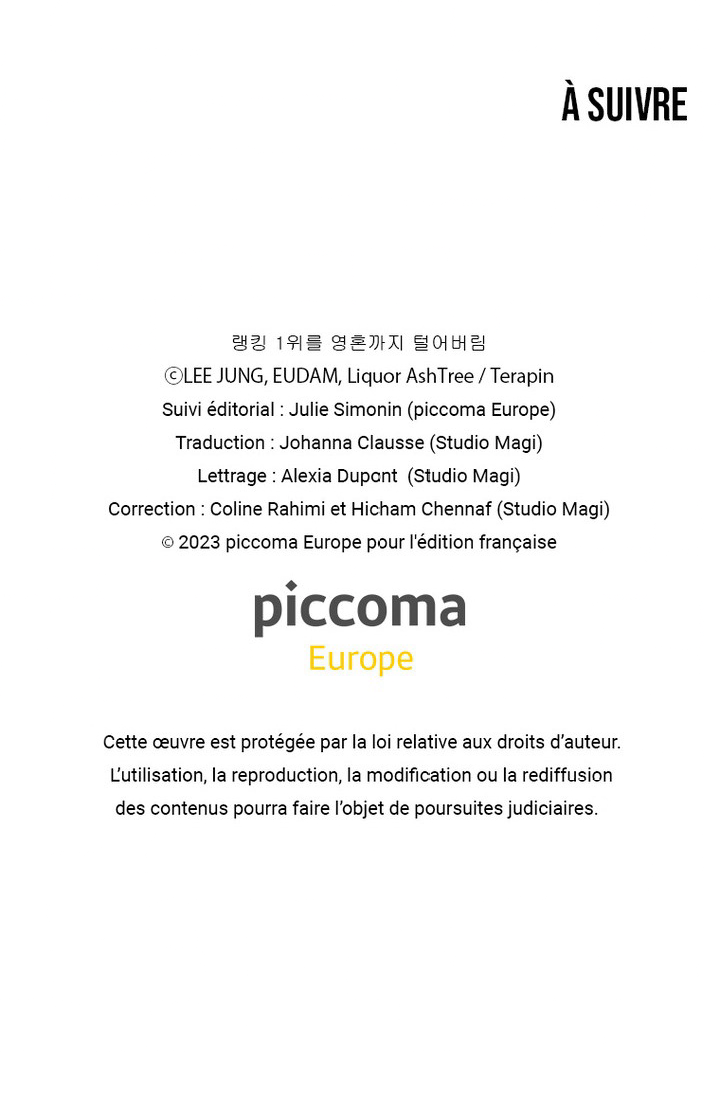 À SUIVRE

랭킹 1위를 영혼까지 털어버림
ⓒLEE JUNG, EUDAM, Liquor AshTree / Terapin
Suivi éditorial : Julie Simonin (piccoma Europe)
Traduction : Johanna Clausse (Studio Magi)
Lettrage : Alexia Dupont (Studio Magi)
Correction : Coline Rahimi et Hicham Chennaf (Studio Magi)
© 2023 piccoma Europe pour l'édition française

piccoma
Europe

Cette œuvre est protégée par la loi relative aux droits d'auteur. L'utilisation, la reproduction, la modification ou la rediffusion des contenus pourra faire l'objet de poursuites judiciaires.